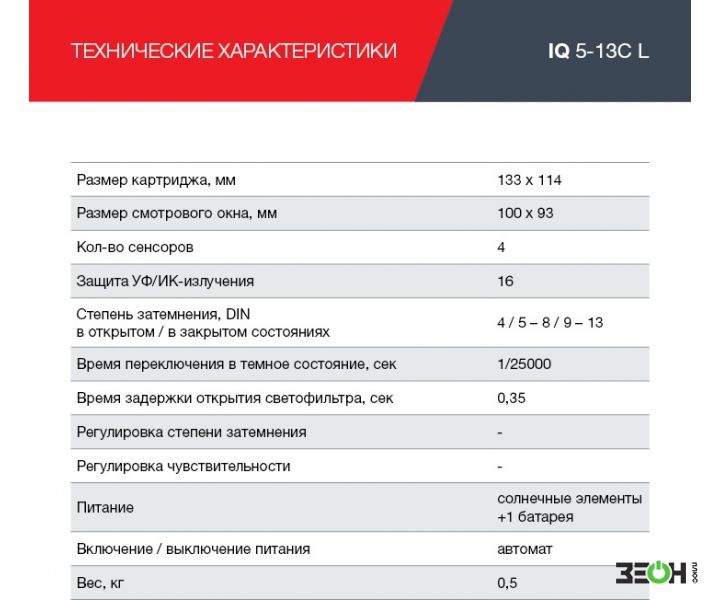 ТЕХНИЧЕСКИЕ ХАРАКТЕРИСТИКИ

IQ 5-13C L

| Размер картриджа, мм | 133 x 114 |
|---|---|
| Размер смотрового окна, мм | 100 x 93 |
| Кол-во сенсоров | 4 |
| Защита УФ/ИК-излучения | 16 |
| Степень затемнения, DIN в открытом / в закрытом состояниях | 4 / 5 – 8 / 9 – 13 |
| Время переключения в темное состояние, сек | 1/25000 |
| Время задержки открытия светофильтра, сек | 0,35 |
| Регулировка степени затемнения | - |
| Регулировка чувствительности | - |
| Питание | солнечные элементы +1 батарея |
| Включение / выключение питания | автомат |
| Вес, кг | 0,5 |

ЗЕОН